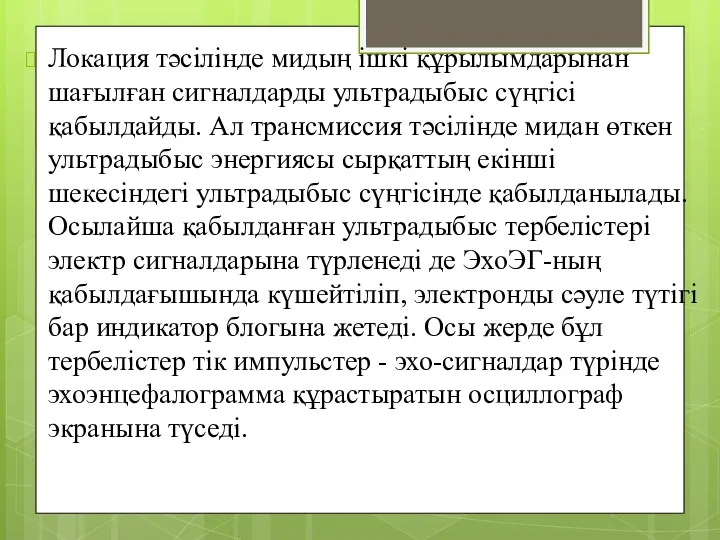 Локация тәсілінде мидың ішкі құрылымдарынан шағылған сигналдарды ультрадыбыс сүңгісі қабылдайды. Ал трансмиссия тәсілінде мидан өткен ультрадыбыс энергиясы сырқаттың екінші шекесіндегі ультрадыбыс сүңгісінде қабылданылады. Осылайша қабылданған ультрадыбыс тербелістері электр сигналдарына түрленеді де ЭхоЭГ-ның қабылдағышында күшейтіліп, электронды сәуле түтігі бар индикатор блогына жетеді. Осы жерде бұл тербелістер тік импульстер - эхо-сигналдар түрінде эхоэнцефалограмма құрастыратын осциллограф экранына түседі.